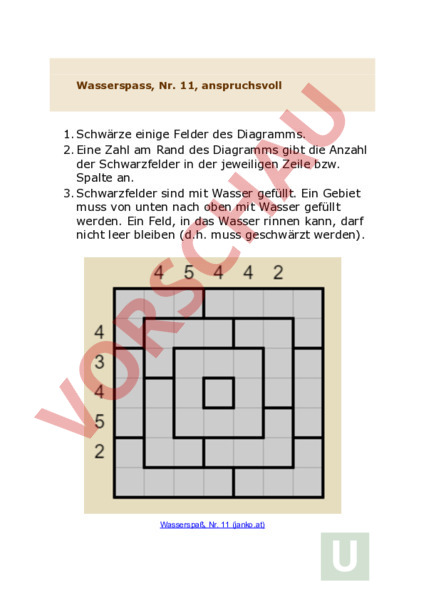 Wasserspass, Nr. 11, anspruchsvoll

1. Schwärze einige Felder des Diagramms.
2. Eine Zahl am Rand des Diagramms gibt die Anzahl der Schwarzfelder in der jeweiligen Zeile bzw. Spalte an.
3. Schwarzfelder sind mit Wasser gefüllt. Ein Gebiet muss von unten nach oben mit Wasser gefüllt werden. Ein Feld, in das Wasser rinnen kann, darf nicht leer bleiben (d.h. muss geschwärzt werden).

4 5 4 4 2

4
3
4
5
2

Wasserspaß, Nr. 11 (janko.at)

VORSCHAU

U